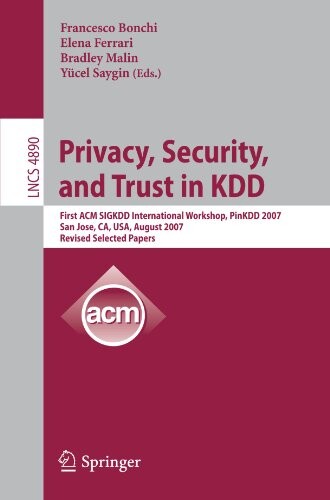 Francesco Bonchi
Elena Ferrari
Bradley Malin
Yücel Saygin (Eds.)

LNCS 4890

Privacy, Security, and Trust in KDD

First ACM SIGKDD International Workshop, PinKDD 2007
San Jose, CA, USA, August 2007
Revised Selected Papers

acm

Springer